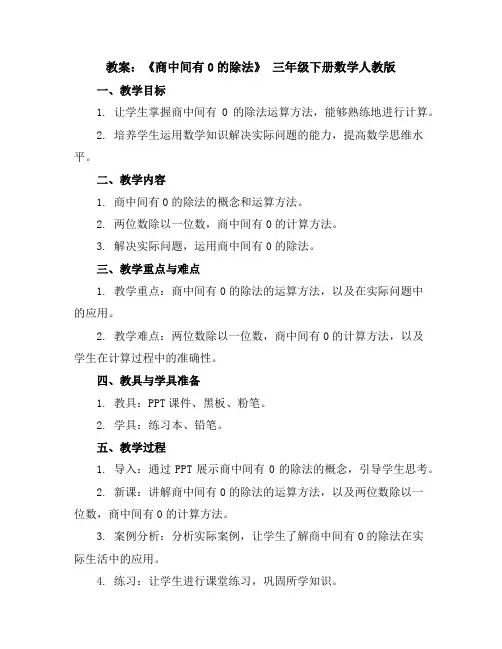 教案：《商中间有 0 的除法》 三年级下册数学人教版

一、教学目标

1. 让学生掌握商中间有 0 的除法运算方法，能够熟练地进行计算。

2. 培养学生运用数学知识解决实际问题的能力，提高数学思维水平。

二、教学内容

1. 商中间有 0 的除法的概念和运算方法。

2. 两位数除以一位数，商中间有 0 的计算方法。

3. 解决实际问题，运用商中间有 0 的除法。

三、教学重点与难点

1. 教学重点：商中间有 0 的除法的运算方法，以及在实际问题中的应用。

2. 教学难点：两位数除以一位数，商中间有 0 的计算方法，以及学生在计算过程中的准确性。

四、教具与学具准备

1. 教具：PPT 课件、黑板、粉笔。

2. 学具：练习本、铅笔。

五、教学过程

1. 导入：通过 PPT 展示商中间有 0 的除法的概念，引导学生思考。

2. 新课：讲解商中间有 0 的除法的运算方法，以及两位数除以一位数，商中间有 0 的计算方法。

3. 案例分析：分析实际案例，让学生了解商中间有 0 的除法在实际生活中的应用。

4. 练习：让学生进行课堂练习，巩固所学知识。